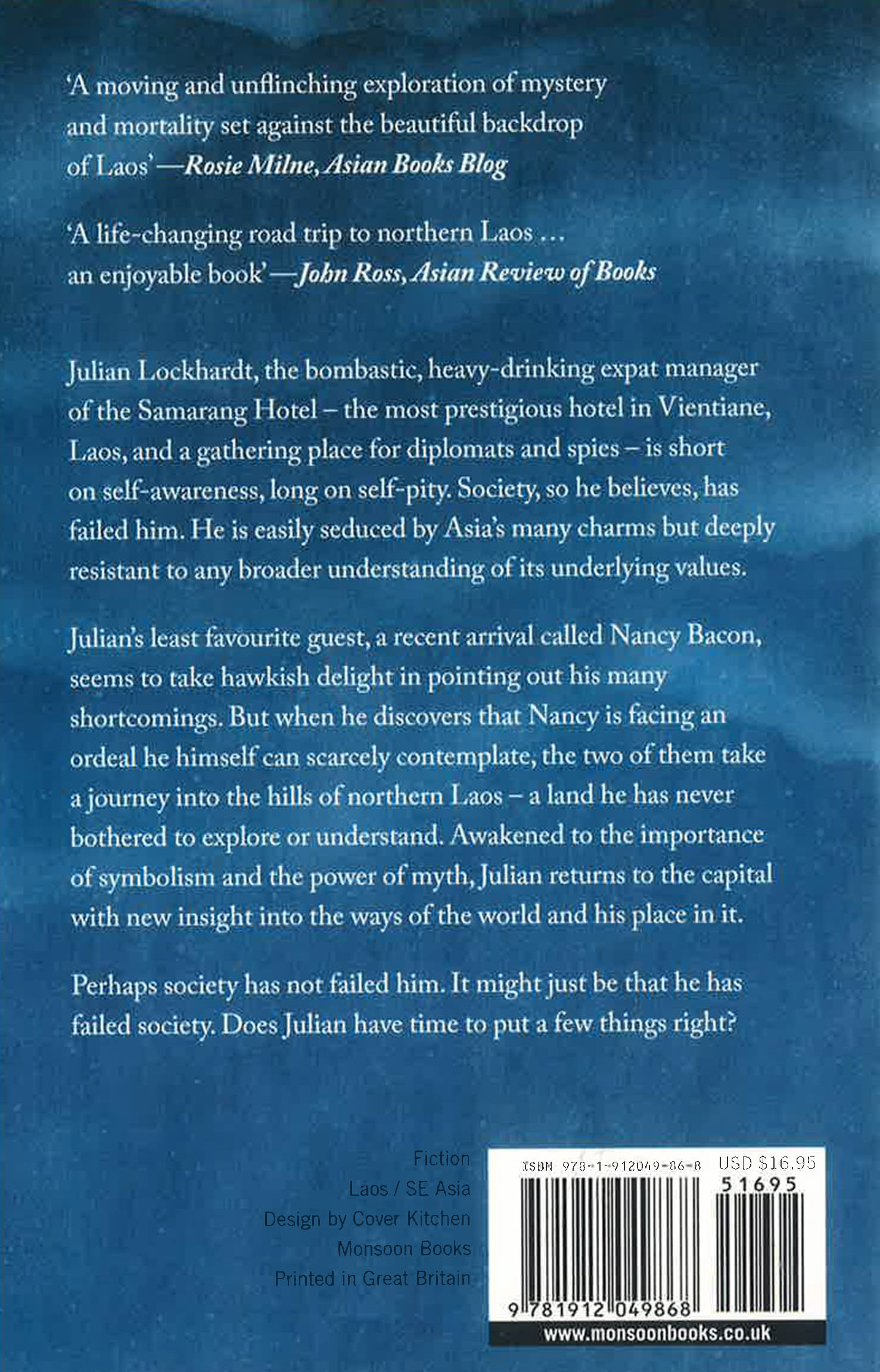 'A moving and unflinching exploration of mystery and mortality set against the beautiful backdrop of Laos'—Rosie Milne, Asian Books Blog

'A life-changing road trip to northern Laos … an enjoyable book'—John Ross, Asian Review of Books

Julian Lockhardt, the bombastic, heavy-drinking expat manager of the Samarang Hotel – the most prestigious hotel in Vientiane, Laos, and a gathering place for diplomats and spies – is short on self-awareness, long on self-pity. Society, so he believes, has failed him. He is easily seduced by Asia's many charms but deeply resistant to any broader understanding of its underlying values.

Julian's least favourite guest, a recent arrival called Nancy Bacon, seems to take hawkish delight in pointing out his many shortcomings. But when he discovers that Nancy is facing an ordeal he himself can scarcely contemplate, the two of them take a journey into the hills of northern Laos – a land he has never bothered to explore or understand. Awakened to the importance of symbolism and the power of myth, Julian returns to the capital with new insight into the ways of the world and his place in it.

Perhaps society has not failed him. It might just be that he has failed society. Does Julian have time to put a few things right?

Fiction
Laos / SE Asia
Design by Cover Kitchen
Monsoon Books
Printed in Great Britain

ISBN 978-1-912049-86-8
USD $16.95
51695
9 781912 049868
www.monsoonbooks.co.uk